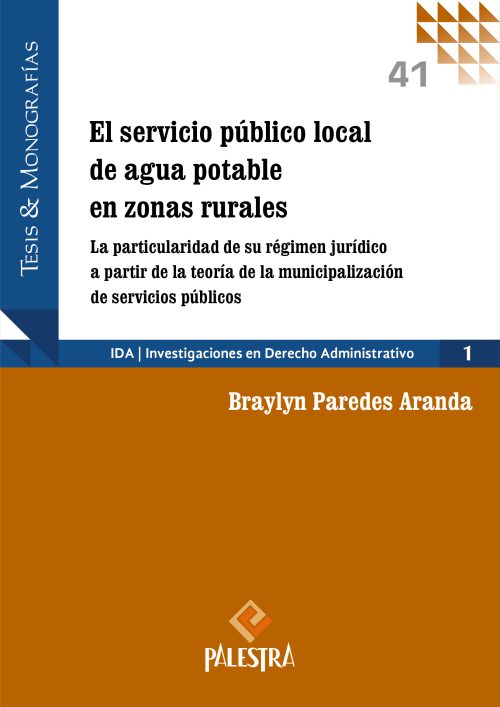 Tesis & Monografías

41

El servicio público local de agua potable en zonas rurales

La particularidad de su régimen jurídico a partir de la teoría de la municipalización de servicios públicos

IDA | Investigaciones en Derecho Administrativo 1

Braylyn Paredes Aranda

PALESTRA